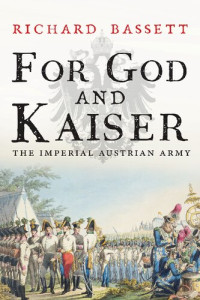 RICHARD BASSETT

FOR GOD AND KAISER

THE IMPERIAL AUSTRIAN ARMY